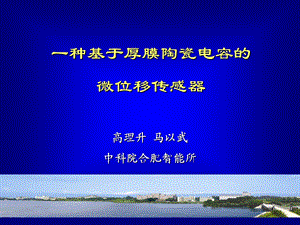 一种基于厚膜陶瓷电容的

微位移传感器

高理升 马以武

中科院合肥智能所